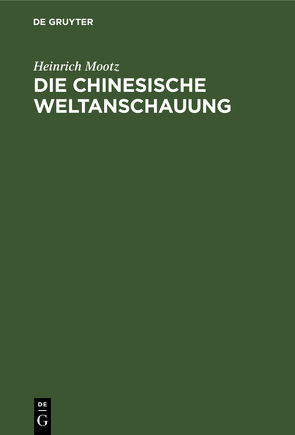 DE GRUYTER

Heinrich Mootz

DIE CHINESISCHE WELTANSCHAUUNG

DE
G